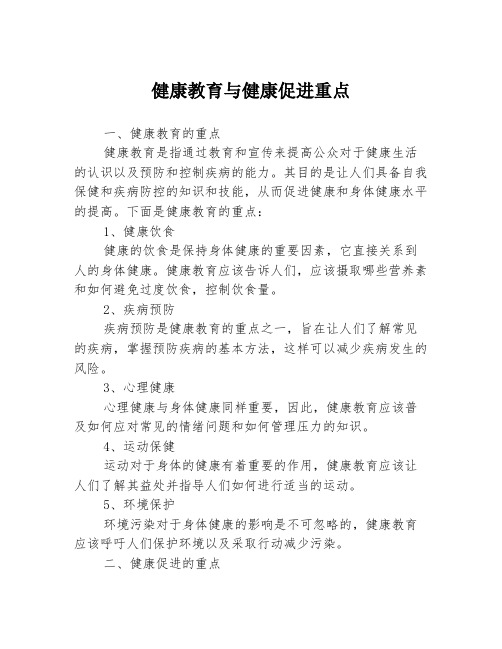 健康教育与健康促进重点

一、健康教育的重点

健康教育是指通过教育和宣传来提高公众对于健康生活的认识以及预防和控制疾病的能力。其目的是让人们具备自我保健和疾病防控的知识和技能，从而促进健康和身体健康水平的提高。下面是健康教育的重点：

1、健康饮食

健康的饮食是保持身体健康的重要因素，它直接关系到人的身体健康。健康教育应该告诉人们，应该摄取哪些营养素和如何避免过度饮食，控制饮食量。

2、疾病预防

疾病预防是健康教育的重点之一，旨在让人们了解常见的疾病，掌握预防疾病的基本方法，这样可以减少疾病发生的风险。

3、心理健康

心理健康与身体健康同样重要，因此，健康教育应该普及如何应对常见的情绪问题和如何管理压力的知识。

4、运动保健

运动对于身体的健康有着重要的作用，健康教育应该让人们了解其益处并指导人们如何进行适当的运动。

5、环境保护

环境污染对于身体健康的影响是不可忽略的，健康教育应该呼吁人们保护环境以及采取行动减少污染。

二、健康促进的重点